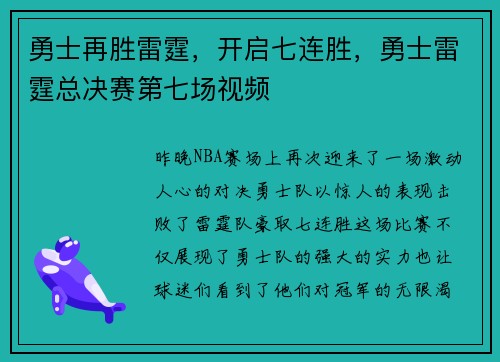 勇士再胜雷霆，开启七连胜，勇士雷霆总决赛第七场视频

昨晚NBA赛场上再次迎来了一场激动人心的对决勇士队以惊人的表现击败了雷霆队豪取七连胜这场比赛不仅展现了勇士队的强大的实力也让球迷们看到了他们对冠军的无限渴